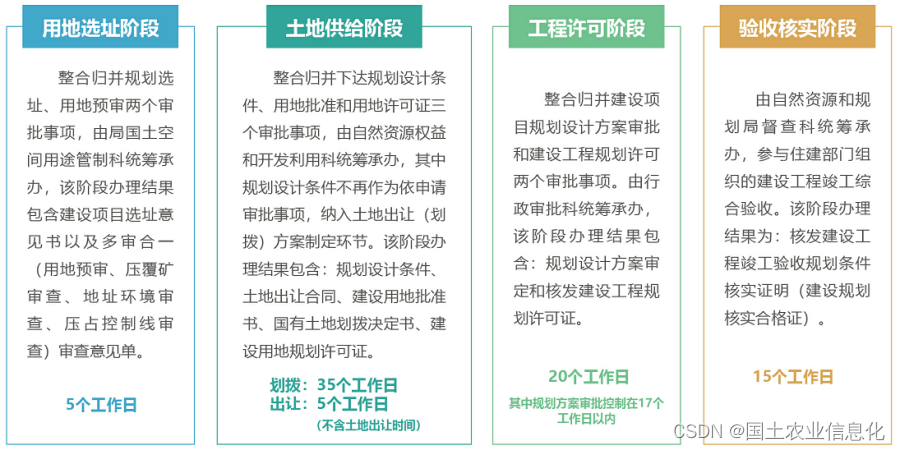 用地选址阶段

整合归并规划选址、用地预审两个审批事项，由局国土空间用途管制科统筹承办，该阶段办理结果包含建设项目选址意见书以及多审合一（用地预审、压覆矿审查、地址环境审查、压占控制线审查）审查意见单。

5个工作日

土地供给阶段

整合归并下达规划设计条件、用地批准和用地许可证三个审批事项，由自然资源权益和开发利用科统筹承办，其中规划设计条件不再作为依申请审批事项，纳入土地出让（划拨）方案制定环节。该阶段办理结果包含：规划设计条件、土地出让合同、建设用地批准书、国有土地划拨决定书、建设用地规划许可证。

划拨：35个工作日
出让：5个工作日
（不含土地出让时间）

工程许可阶段

整合归并建设项目规划设计方案审批和建设工程规划许可两个审批事项。由行政审批科统筹承办，该阶段办理结果包含：规划设计方案审定和核发建设工程规划许可证。

20个工作日
其中规划方案审批控制在17个工作日以内

验收核实阶段

由自然资源和规划局督查科统筹承办，参与住建部门组织的建设工程竣工综合验收。该阶段办理结果为：核发建设工程竣工验收规划条件核实证明（建设规划核实合格证）。

15个工作日

CSDN @国土农业信息化